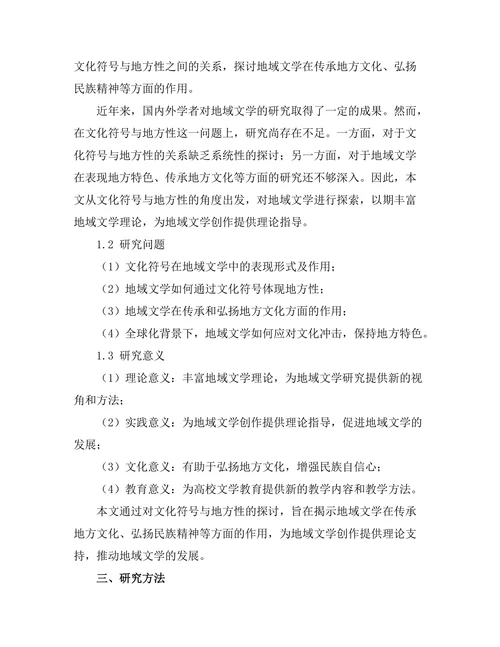 文化符号与地方性之间的关系，探讨地域文学在传承地方文化、弘扬民族精神等方面的作用。

近年来，国内外学者对地域文学的研究取得了一定的成果。然而，在文化符号与地方性这一问题上，研究尚存在不足。一方面，对于文化符号与地方性的关系缺乏系统性的探讨；另一方面，对于地域文学在表现地方特色、传承地方文化等方面的研究还不够深入。因此，本文从文化符号与地方性的角度出发，对地域文学进行探索，以期丰富地域文学理论，为地域文学创作提供理论指导。

1.2 研究问题

（1）文化符号在地域文学中的表现形式及作用；

（2）地域文学如何通过文化符号体现地方性；

（3）地域文学在传承和弘扬地方文化方面的作用；

（4）全球化背景下，地域文学如何应对文化冲击，保持地方特色。

1.3 研究意义

（1）理论意义：丰富地域文学理论，为地域文学研究提供新的视角和方法；

（2）实践意义：为地域文学创作提供理论指导，促进地域文学的发展；

（3）文化意义：有助于弘扬地方文化，增强民族自信心；

（4）教育意义：为高校文学教育提供新的教学内容和教学方法。

本文通过对文化符号与地方性的探讨，旨在揭示地域文学在传承地方文化、弘扬民族精神等方面的作用，为地域文学创作提供理论支持，推动地域文学的发展。

三、研究方法